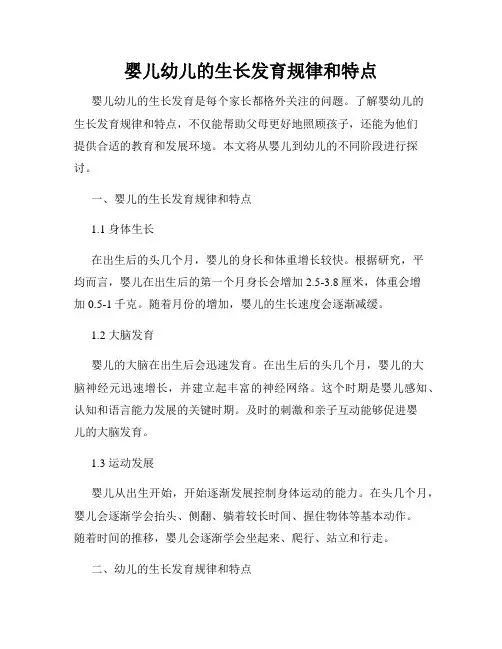 婴儿幼儿的生长发育规律和特点

婴儿幼儿的生长发育是每个家长都格外关注的问题。了解婴幼儿的生长发育规律和特点，不仅能帮助父母更好地照顾孩子，还能为他们提供合适的教育和发展环境。本文将从婴儿到幼儿的不同阶段进行探讨。

一、婴儿的生长发育规律和特点

1.1 身体生长

在出生后的头几个月，婴儿的身长和体重增长较快。根据研究，平均而言，婴儿在出生后的第一个月身长会增加 2.5-3.8 厘米，体重会增加 0.5-1 千克。随着月份的增加，婴儿的生长速度会逐渐减缓。

1.2 大脑发育

婴儿的大脑在出生后会迅速发育。在出生后的头几个月，婴儿的大脑神经元迅速增长，并建立起丰富的神经网络。这个时期是婴儿感知、认知和语言能力发展的关键时期。及时的刺激和亲子互动能够促进婴儿的大脑发育。

1.3 运动发展

婴儿从出生开始，开始逐渐发展控制身体运动的能力。在头几个月，婴儿会逐渐学会抬头、侧翻、躺着较长时间、握住物体等基本动作。随着时间的推移，婴儿会逐渐学会坐起来、爬行、站立和行走。

二、幼儿的生长发育规律和特点